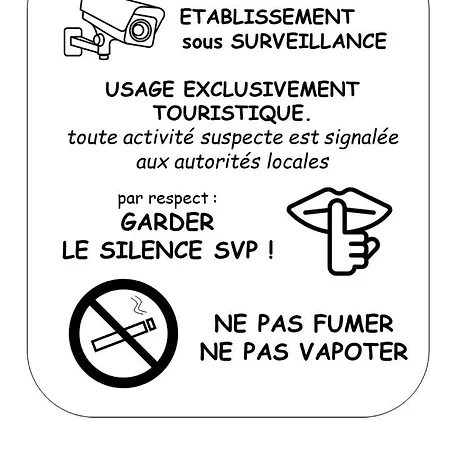 ETABLISSEMENT sous SURVEILLANCE

USAGE EXCLUSIVEMENT TOURISTIQUE.
toute activité suspecte est signalée aux autorités locales

par respect :
GARDER LE SILENCE SVP !

NE PAS FUMER
NE PAS VAPOTER